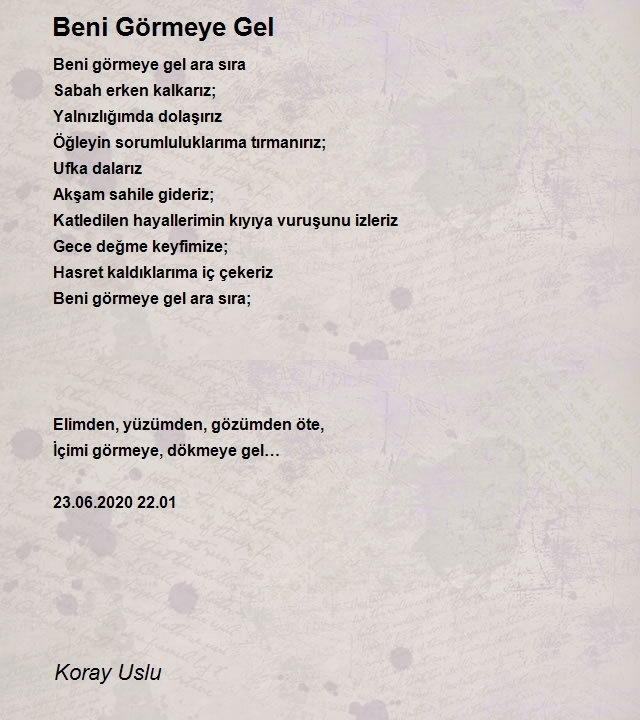 Beni Görmeye Gel

Beni görmeye gel ara sıra
Sabah erken kalkarız;
Yalnızlığımda dolaşırız
Öğleyin sorumluluklarıma tırmanırız;
Ufka dalarız
Akşam sahile gideriz;
Katledilen hayallerimin kıyıya vuruşunu izleriz
Gece değme keyfimize;
Hasret kaldıklarıma iç çekeriz
Beni görmeye gel ara sıra;

Elimden, yüzümden, gözümden öte,
İçimi görmeye, dökmeye gel…

23.06.2020 22.01

Koray Uslu